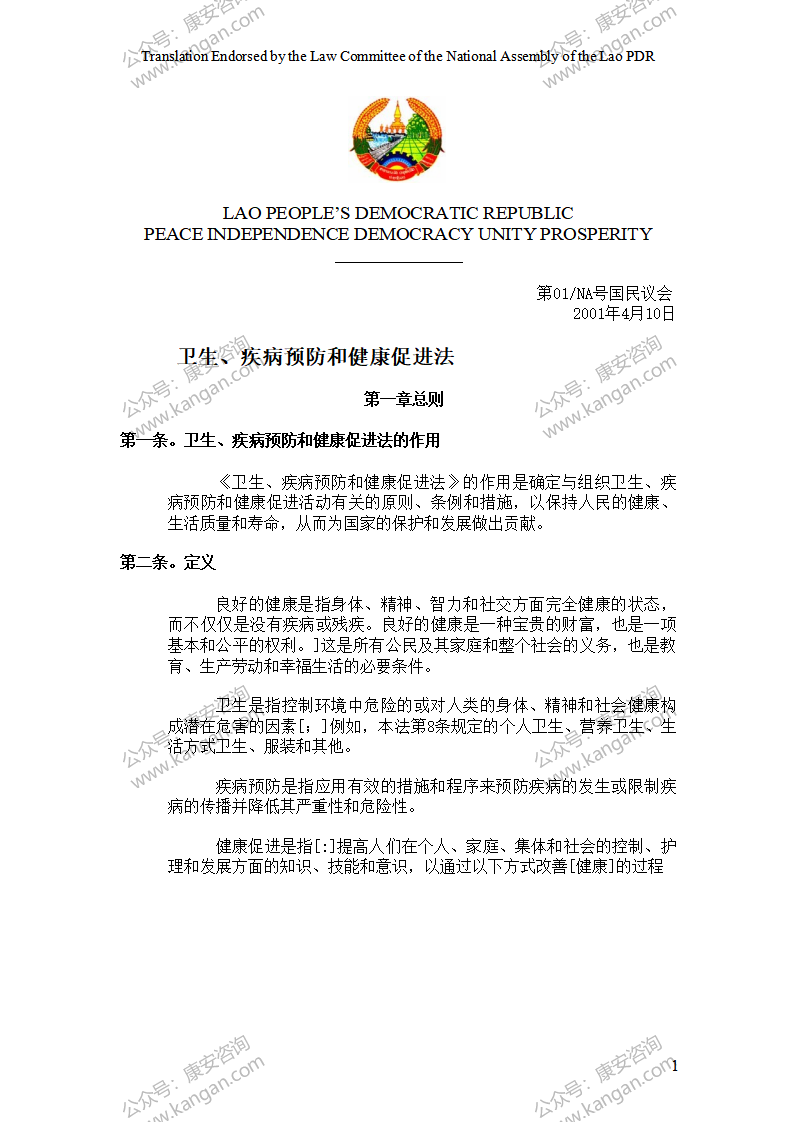 公众号：康安咨询 www.kangan.com

Translation Endorsed by the Law Committee of the National Assembly of the Lao PDR

LAO PEOPLE'S DEMOCRATIC REPUBLIC
PEACE INDEPENDENCE DEMOCRACY UNITY PROSPERITY

第01/NA号国民议会
2001年4月10日

卫生、疾病预防和健康促进法

第一章总则

第一条。卫生、疾病预防和健康促进法的作用

《卫生、疾病预防和健康促进法》的作用是确定与组织卫生、疾病预防和健康促进活动有关的原则、条例和措施，以保持人民的健康、生活质量和寿命，从而为国家的保护和发展做出贡献。

第二条。定义

良好的健康是指身体、精神、智力和社交方面完全健康的状态，而不仅仅是没有疾病或残疾。良好的健康是一种宝贵的财富，也是一项基本和公平的权利。]这是所有公民及其家庭和整个社会的义务，也是教育、生产劳动和幸福生活的必要条件。

卫生是指控制环境中危险的或对人类的身体、精神和社会健康构成潜在危害的因素[；]例如，本法第8条规定的个人卫生、营养卫生、生活方式卫生、服装和其他。

疾病预防是指应用有效的措施和程序来预防疾病的发生或限制疾病的传播并降低其严重性和危险性。

健康促进是指[：]提高人们在个人、家庭、集体和社会的控制、护理和发展方面的知识、技能和意识，以通过以下方式改善[健康]的过程

1